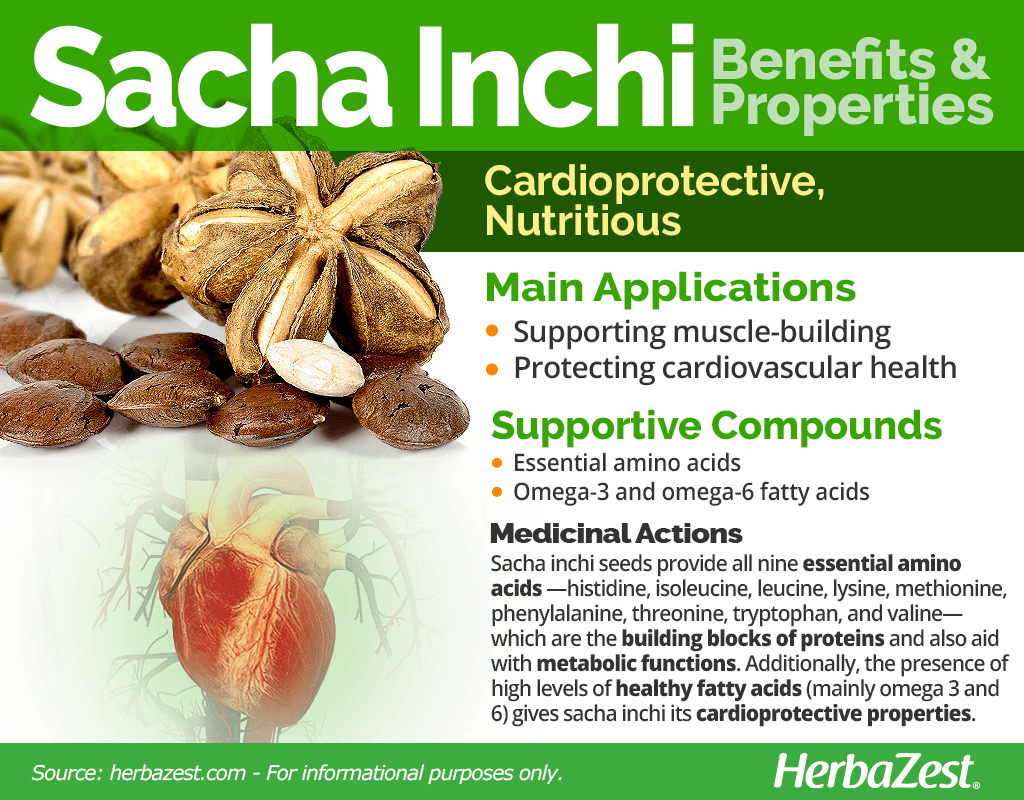 Sacha Inchi Benefits & Properties

Cardioprotective, Nutritious

Main Applications

• Supporting muscle-building
• Protecting cardiovascular health

Supportive Compounds

• Essential amino acids
• Omega-3 and omega-6 fatty acids

Medicinal Actions

Sacha inchi seeds provide all nine essential amino acids —histidine, isoleucine, leucine, lysine, methionine, phenylalanine, threonine, tryptophan, and valine— which are the building blocks of proteins and also aid with metabolic functions. Additionally, the presence of high levels of healthy fatty acids (mainly omega 3 and 6) gives sacha inchi its cardioprotective properties.

Source: herbazest.com - For informational purposes only.

HerbaZest®